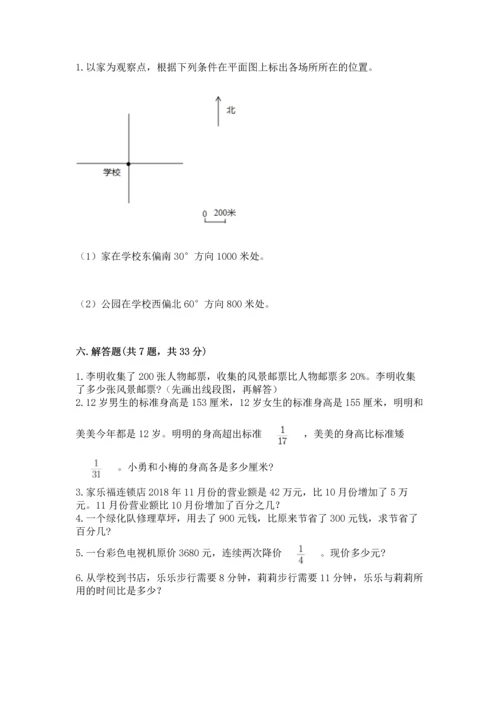 1. 以家为观察点，根据下列条件在平面图上标出各场所所在的位置。

北

学校

0 200米

（1）家在学校东偏南 30° 方向 1000 米处。

（2）公园在学校西偏北 60° 方向 800 米处。

六. 解答题(共 7 题，共 33 分)

1. 李明收集了 200 张人物邮票，收集的风景邮票比人物邮票多 20%。李明收集了多少张风景邮票？(先画出线段图，再解答)

2. 12 岁男生的标准身高是 153 厘米，12 岁女生的标准身高是 155 厘米，明明和美美今年都是 12 岁。明明的身高超出标准 $\frac{1}{17}$ ，美美的身高比标准矮 $\frac{1}{31}$ 。小勇和小梅的身高各是多少厘米？

3. 家乐福连锁店 2018 年 11 月份的营业额是 42 万元，比 10 月份增加了 5 万元。11 月份营业额比 10 月份增加了百分之几？

4. 一个绿化队修理草坪，用去了 900 元钱，比原来节省了 300 元钱，求节省了百分几？

5. 一台彩色电视机原价 3680 元，连续两次降价 $\frac{1}{4}$ 。现价多少元？

6. 从学校到书店，乐乐步行需要 8 分钟，莉莉步行需要 11 分钟，乐乐与莉莉所用的时间比是多少？